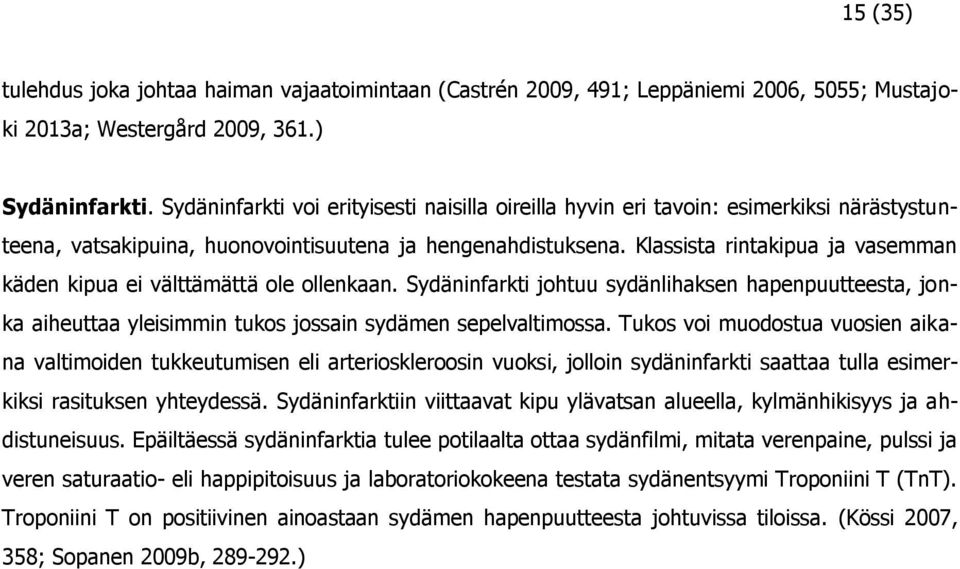 15 (35)

tulehdus joka johtaa haiman vajaatoimintaan (Castrén 2009, 491; Leppäniemi 2006, 5055; Mustajoki 2013a; Westergård 2009, 361.)

Sydäninfarkti. Sydäninfarkti voi erityisesti naisilla oireilla hyvin eri tavoin: esimerkiksi närästystunteena, vatsakipuina, huonovointisuutena ja hengenahdistuksena. Klassista rintakipua ja vasemman käden kipua ei välttämättä ole ollenkaan. Sydäninfarkti johtuu sydänlihaksen hapenpuutteesta, jonka aiheuttaa yleisimmin tukos jossain sydämen sepelvaltimossa. Tukos voi muodostua vuosien aikana valtimoiden tukkeutumisen eli arterioskleroosin vuoksi, jolloin sydäninfarkti saattaa tulla esimerkiksi rasituksen yhteydessä. Sydäninfarktiin viittaavat kipu ylävatsan alueella, kylmänhikisyys ja ahdistuneisuus. Epäiltäessä sydäninfarktia tulee potilaalta ottaa sydänfilmi, mitata verenpaine, pulssi ja veren saturaatio- eli happipitoisuus ja laboratoriokokeena testata sydänentsyymi Troponiini T (TnT). Troponiini T on positiivinen ainoastaan sydämen hapenpuutteesta johtuvissa tiloissa. (Kössi 2007, 358; Sopanen 2009b, 289-292.)